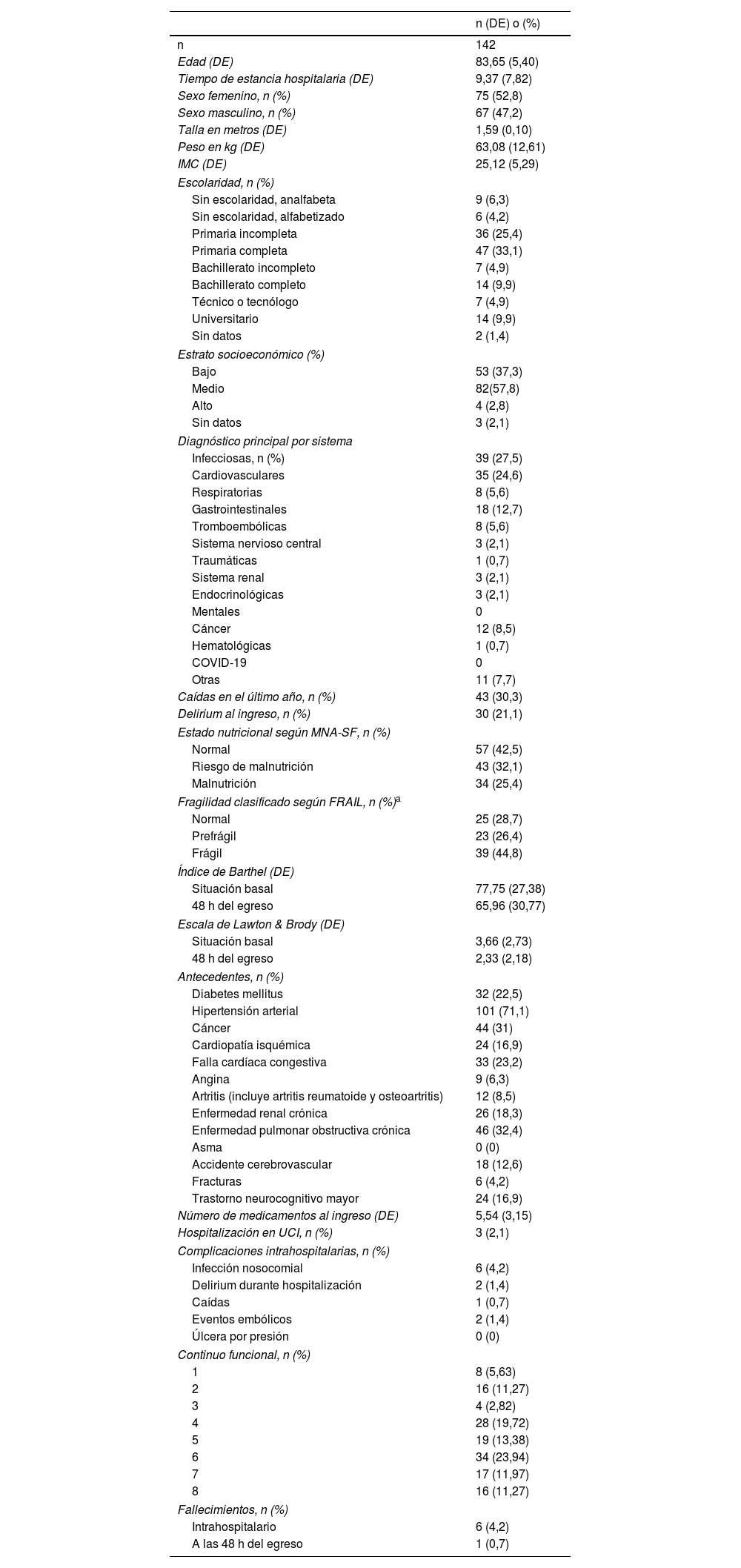 |  | n (DE) o (%) |
|---|---|
| n | 142 |
| Edad (DE) | 83,65 (5,40) |
| Tiempo de estancia hospitalaria (DE) | 9,37 (7,82) |
| Sexo femenino, n (%) | 75 (52,8) |
| Sexo masculino, n (%) | 67 (47,2) |
| Talla en metros (DE) | 1,59 (0,10) |
| Peso en kg (DE) | 63,08 (12,61) |
| IMC (DE) | 25,12 (5,29) |
| Escolaridad, n (%) |  |
| Sin escolaridad, analfabeta | 9 (6,3) |
| Sin escolaridad, alfabetizado | 6 (4,2) |
| Primaria incompleta | 36 (25,4) |
| Primaria completa | 47 (33,1) |
| Bachillerato incompleto | 7 (4,9) |
| Bachillerato completo | 14 (9,9) |
| Técnico o tecnólogo | 7 (4,9) |
| Universitario | 14 (9,9) |
| Sin datos | 2 (1,4) |
| Estrato socioeconómico (%) |  |
| Bajo | 53 (37,3) |
| Medio | 82(57,8) |
| Alto | 4 (2,8) |
| Sin datos | 3 (2,1) |
| Diagnóstico principal por sistema |  |
| Infecciosas, n (%) | 39 (27,5) |
| Cardiovasculares | 35 (24,6) |
| Respiratorias | 8 (5,6) |
| Gastrointestinales | 18 (12,7) |
| Tromboembólicas | 8 (5,6) |
| Sistema nervioso central | 3 (2,1) |
| Traumáticas | 1 (0,7) |
| Sistema renal | 3 (2,1) |
| Endocrinológicas | 3 (2,1) |
| Mentales | 0 |
| Cáncer | 12 (8,5) |
| Hematológicas | 1 (0,7) |
| COVID-19 | 0 |
| Otras | 11 (7,7) |
| Caídas en el último año, n (%) | 43 (30,3) |
| Delirium al ingreso, n (%) | 30 (21,1) |
| Estado nutricional según MNA-SF, n (%) |  |
| Normal | 57 (42,5) |
| Riesgo de malnutrición | 43 (32,1) |
| Malnutrición | 34 (25,4) |
| Fragilidad clasificado según FRAIL, n (%)$^a$ |  |
| Normal | 25 (28,7) |
| Prefrágil | 23 (26,4) |
| Frágil | 39 (44,8) |
| Índice de Barthel (DE) |  |
| Situación basal | 77,75 (27,38) |
| 48 h del egreso | 65,96 (30,77) |
| Escala de Lawton & Brody (DE) |  |
| Situación basal | 3,66 (2,73) |
| 48 h del egreso | 2,33 (2,18) |
| Antecedentes, n (%) |  |
| Diabetes mellitus | 32 (22,5) |
| Hipertensión arterial | 101 (71,1) |
| Cáncer | 44 (31) |
| Cardiopatía isquémica | 24 (16,9) |
| Falla cardíaca congestiva | 33 (23,2) |
| Angina | 9 (6,3) |
| Artritis (incluye artritis reumatoide y osteoartritis) | 12 (8,5) |
| Enfermedad renal crónica | 26 (18,3) |
| Enfermedad pulmonar obstructiva crónica | 46 (32,4) |
| Asma | 0 (0) |
| Accidente cerebrovascular | 18 (12,6) |
| Fracturas | 6 (4,2) |
| Trastorno neurocognitivo mayor | 24 (16,9) |
| Número de medicamentos al ingreso (DE) | 5,54 (3,15) |
| Hospitalización en UCI, n (%) | 3 (2,1) |
| Complicaciones intrahospitalarias, n (%) |  |
| Infección nosocomial | 6 (4,2) |
| Delirium durante hospitalización | 2 (1,4) |
| Caídas | 1 (0,7) |
| Eventos embólicos | 2 (1,4) |
| Úlcera por presión | 0 (0) |
| Continuo funcional, n (%) |  |
| 1 | 8 (5,63) |
| 2 | 16 (11,27) |
| 3 | 4 (2,82) |
| 4 | 28 (19,72) |
| 5 | 19 (13,38) |
| 6 | 34 (23,94) |
| 7 | 17 (11,97) |
| 8 | 16 (11,27) |
| Fallecimientos, n (%) |  |
| Intrahospitalario | 6 (4,2) |
| A las 48 h del egreso | 1 (0,7) |